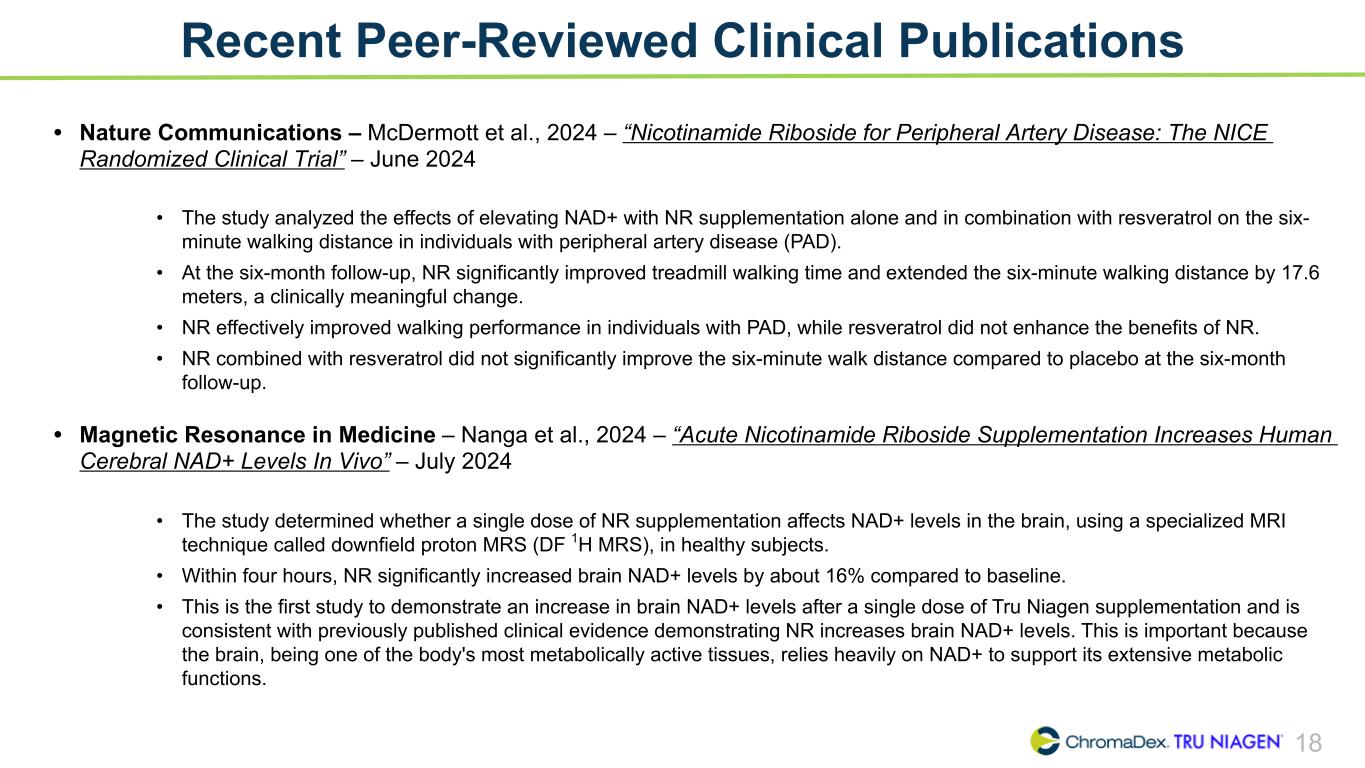 Recent Peer-Reviewed Clinical Publications

• Nature Communications – McDermott et al., 2024 – “Nicotinamide Riboside for Peripheral Artery Disease: The NICE Randomized Clinical Trial” – June 2024

• The study analyzed the effects of elevating NAD+ with NR supplementation alone and in combination with resveratrol on the six-minute walking distance in individuals with peripheral artery disease (PAD).

• At the six-month follow-up, NR significantly improved treadmill walking time and extended the six-minute walking distance by 17.6 meters, a clinically meaningful change.

• NR effectively improved walking performance in individuals with PAD, while resveratrol did not enhance the benefits of NR.

• NR combined with resveratrol did not significantly improve the six-minute walk distance compared to placebo at the six-month follow-up.

• Magnetic Resonance in Medicine – Nanga et al., 2024 – “Acute Nicotinamide Riboside Supplementation Increases Human Cerebral NAD+ Levels In Vivo” – July 2024

• The study determined whether a single dose of NR supplementation affects NAD+ levels in the brain, using a specialized MRI technique called downfield proton MRS (DF $^1$H MRS), in healthy subjects.

• Within four hours, NR significantly increased brain NAD+ levels by about 16% compared to baseline.

• This is the first study to demonstrate an increase in brain NAD+ levels after a single dose of Tru Niagen supplementation and is consistent with previously published clinical evidence demonstrating NR increases brain NAD+ levels. This is important because the brain, being one of the body's most metabolically active tissues, relies heavily on NAD+ to support its extensive metabolic functions.

ChromaDex. TRU NIAGEN 18